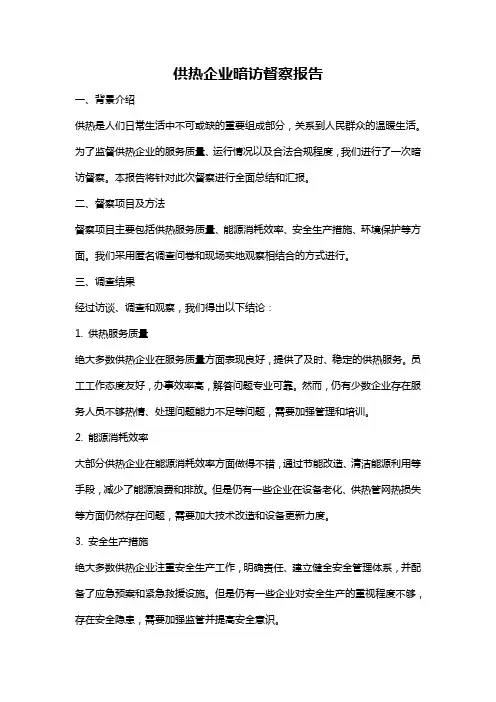 供热企业暗访督察报告

一、背景介绍

供热是人们日常生活中不可或缺的重要组成部分，关系到人民群众的温暖生活。为了监督供热企业的服务质量、运行情况以及合法合规程度，我们进行了一次暗访督察。本报告将针对此次督察进行全面总结和汇报。

二、督察项目及方法

督察项目主要包括供热服务质量、能源消耗效率、安全生产措施、环境保护等方面。我们采用匿名调查问卷和现场实地观察相结合的方式进行。

三、调查结果

经过访谈、调查和观察，我们得出以下结论：

1. 供热服务质量

绝大多数供热企业在服务质量方面表现良好，提供了及时、稳定的供热服务。员工工作态度友好，办事效率高，解答问题专业可靠。然而，仍有少数企业存在服务人员不够热情、处理问题能力不足等问题，需要加强管理和培训。

2. 能源消耗效率

大部分供热企业在能源消耗效率方面做得不错，通过节能改造、清洁能源利用等手段，减少了能源浪费和排放。但是仍有一些企业在设备老化、供热管网热损失等方面仍然存在问题，需要加大技术改造和设备更新力度。

3. 安全生产措施

绝大多数供热企业注重安全生产工作，明确责任、建立健全安全管理体系，并配备了应急预案和紧急救援设施。但是仍有一些企业对安全生产的重视程度不够，存在安全隐患，需要加强监管并提高安全意识。